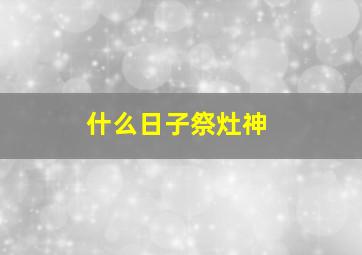 什么日子祭灶神